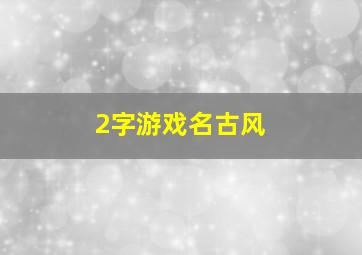 2字游戏名古风